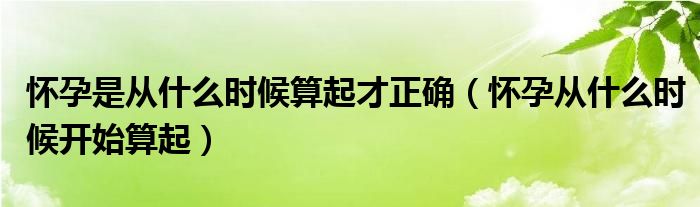 怀孕是从什么时候算起才正确（怀孕从什么时候开始算起）